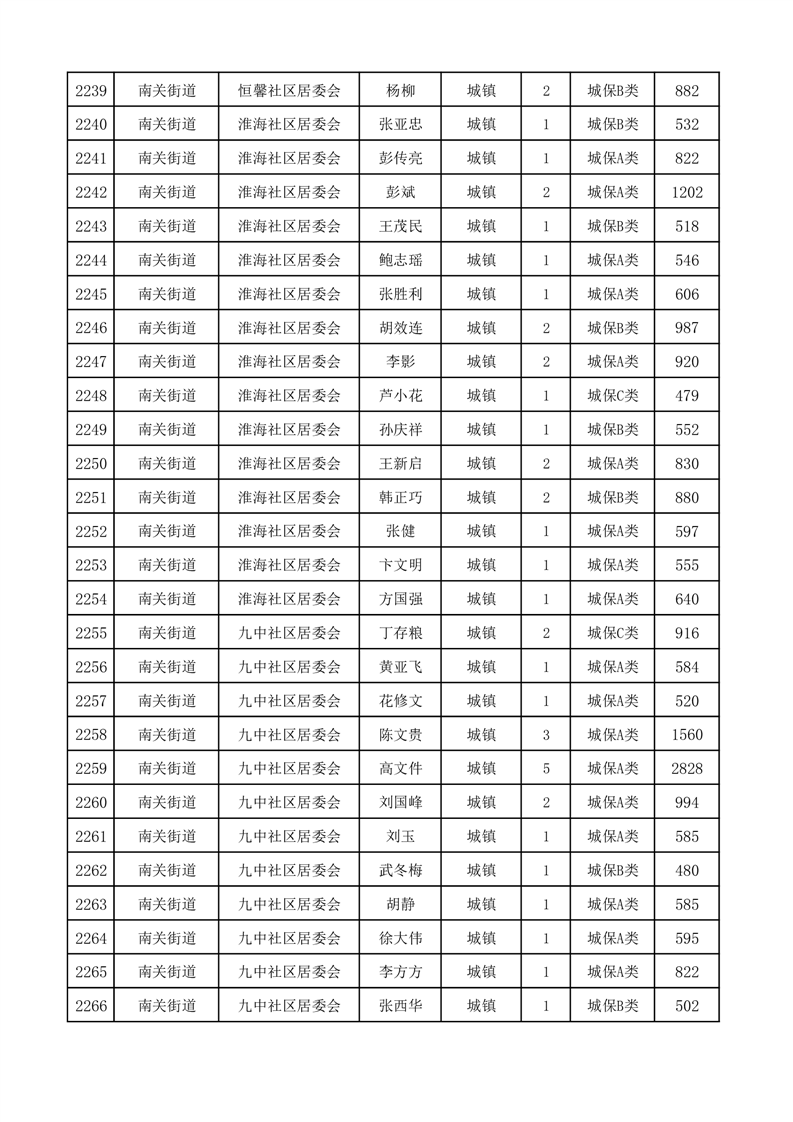 | 2239 | 南关街道 | 恒馨社区居委会 | 杨柳 | 城镇 | 2 | 城保B类 | 882 |
|---|---|---|---|---|---|---|---|
| 2240 | 南关街道 | 淮海社区居委会 | 张亚忠 | 城镇 | 1 | 城保B类 | 532 |
| 2241 | 南关街道 | 淮海社区居委会 | 彭传亮 | 城镇 | 1 | 城保A类 | 822 |
| 2242 | 南关街道 | 淮海社区居委会 | 彭斌 | 城镇 | 2 | 城保A类 | 1202 |
| 2243 | 南关街道 | 淮海社区居委会 | 王茂民 | 城镇 | 1 | 城保B类 | 518 |
| 2244 | 南关街道 | 淮海社区居委会 | 鲍志瑶 | 城镇 | 1 | 城保A类 | 546 |
| 2245 | 南关街道 | 淮海社区居委会 | 张胜利 | 城镇 | 1 | 城保A类 | 606 |
| 2246 | 南关街道 | 淮海社区居委会 | 胡效连 | 城镇 | 2 | 城保B类 | 987 |
| 2247 | 南关街道 | 淮海社区居委会 | 李影 | 城镇 | 2 | 城保A类 | 920 |
| 2248 | 南关街道 | 淮海社区居委会 | 芦小花 | 城镇 | 1 | 城保C类 | 479 |
| 2249 | 南关街道 | 淮海社区居委会 | 孙庆祥 | 城镇 | 1 | 城保B类 | 552 |
| 2250 | 南关街道 | 淮海社区居委会 | 王新启 | 城镇 | 2 | 城保A类 | 830 |
| 2251 | 南关街道 | 淮海社区居委会 | 韩正巧 | 城镇 | 2 | 城保B类 | 880 |
| 2252 | 南关街道 | 淮海社区居委会 | 张健 | 城镇 | 1 | 城保A类 | 597 |
| 2253 | 南关街道 | 淮海社区居委会 | 卞文明 | 城镇 | 1 | 城保A类 | 555 |
| 2254 | 南关街道 | 淮海社区居委会 | 方国强 | 城镇 | 1 | 城保A类 | 640 |
| 2255 | 南关街道 | 九中社区居委会 | 丁存粮 | 城镇 | 2 | 城保C类 | 916 |
| 2256 | 南关街道 | 九中社区居委会 | 黄亚飞 | 城镇 | 1 | 城保A类 | 584 |
| 2257 | 南关街道 | 九中社区居委会 | 花修文 | 城镇 | 1 | 城保A类 | 520 |
| 2258 | 南关街道 | 九中社区居委会 | 陈文贵 | 城镇 | 3 | 城保A类 | 1560 |
| 2259 | 南关街道 | 九中社区居委会 | 高文件 | 城镇 | 5 | 城保A类 | 2828 |
| 2260 | 南关街道 | 九中社区居委会 | 刘国峰 | 城镇 | 2 | 城保A类 | 994 |
| 2261 | 南关街道 | 九中社区居委会 | 刘玉 | 城镇 | 1 | 城保A类 | 585 |
| 2262 | 南关街道 | 九中社区居委会 | 武冬梅 | 城镇 | 1 | 城保B类 | 480 |
| 2263 | 南关街道 | 九中社区居委会 | 胡静 | 城镇 | 1 | 城保A类 | 585 |
| 2264 | 南关街道 | 九中社区居委会 | 徐大伟 | 城镇 | 1 | 城保A类 | 595 |
| 2265 | 南关街道 | 九中社区居委会 | 李方方 | 城镇 | 1 | 城保A类 | 822 |
| 2266 | 南关街道 | 九中社区居委会 | 张西华 | 城镇 | 1 | 城保B类 | 502 |